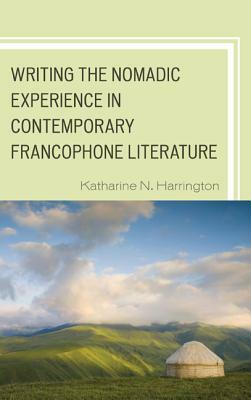 WRITING THE NOMADIC EXPERIENCE IN CONTEMPORARY FRANCOPHONE LITERATURE

Katharine N. Harrington